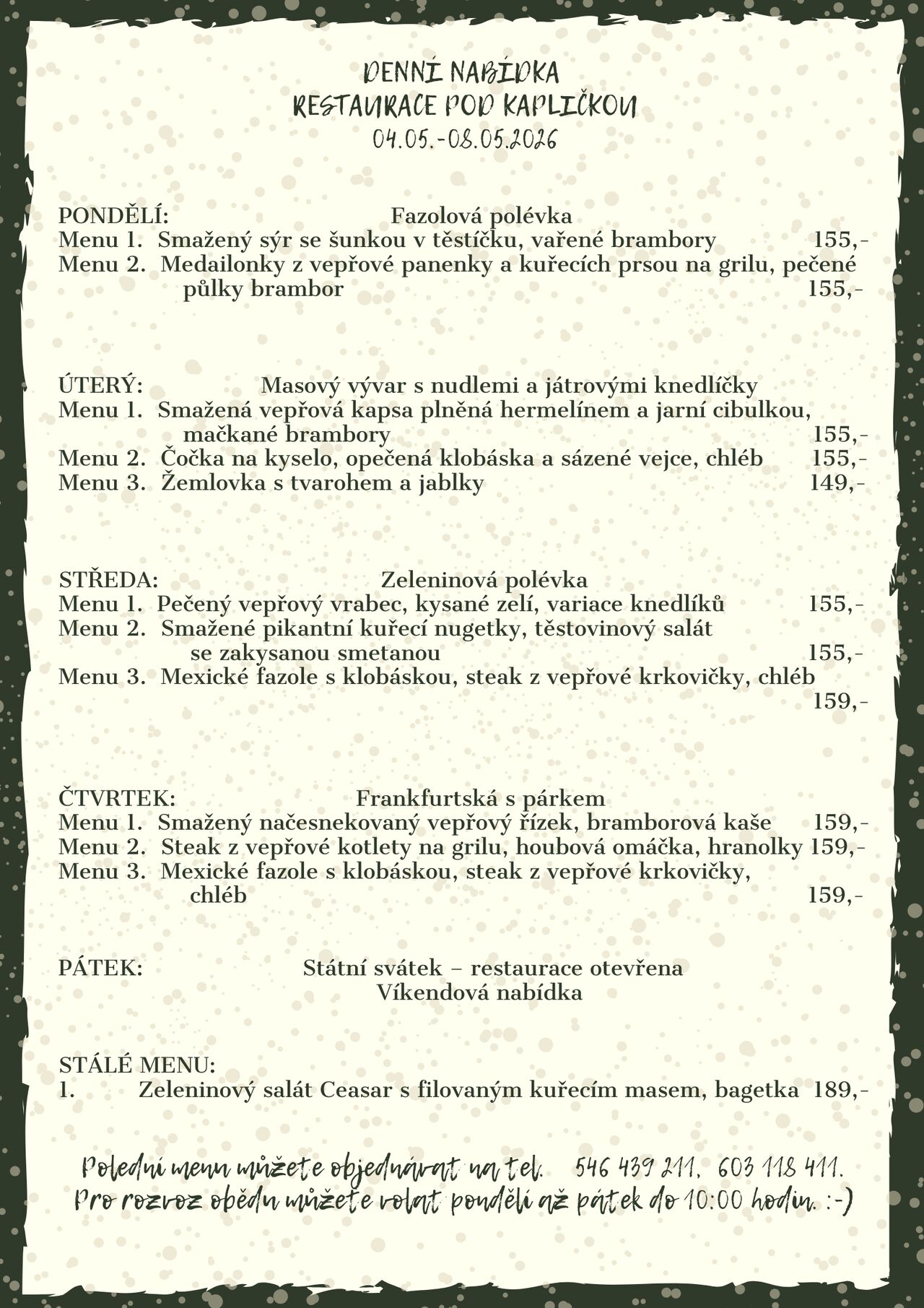 DENNÍ NABÍDKA
RESTAURACE POD KAPLIČKOU
04.05.-08.05.2026

PONDĚLÍ: Fazolová polévka
Menu 1. Smažený sýr se šunkou v těstíčku, vařené brambory 155,-
Menu 2. Medailonky z vepřové panenky a kuřecích prsou na grilu, pečené půlky brambor 155,-

ÚTERÝ: Masový vývar s nudlemi a játrovými knedlíčky
Menu 1. Smažená vepřová kapsa plněná hermelínem a jarní cibulkou, mačkané brambory 155,-
Menu 2. Čočka na kyselo, opečená klobáska a sázené vejce, chléb 155,-
Menu 3. Žemlovka s tvarohem a jablky 149,-

STŘEDA: Zeleninová polévka
Menu 1. Pečený vepřový vrabec, kysané zelí, variace knedlíků 155,-
Menu 2. Smažené pikantní kuřecí nugetky, těstovinový salát se zakysanou smetanou 155,-
Menu 3. Mexické fazole s klobáskou, steak z vepřové krkovičky, chléb 159,-

ČTVRTEK: Frankfurtská s párkem
Menu 1. Smažený načesnekovaný vepřový řízek, bramborová kaše 159,-
Menu 2. Steak z vepřové kotlety na grilu, houbová omáčka, hranolky 159,-
Menu 3. Mexické fazole s klobáskou, steak z vepřové krkovičky, chléb 159,-

PÁTEK: Státní svátek – restaurace otevřena
Víkendová nabídka

STÁLÉ MENU:
1. Zeleninový salát Ceasar s filovaným kuřecím masem, bagetka 189,-

Polední menu můžete objednávat na tel. 546 439 211, 603 118 411.
Pro rozvoz obědu můžete volat pondělí až pátek do 10:00 hodin. :-)